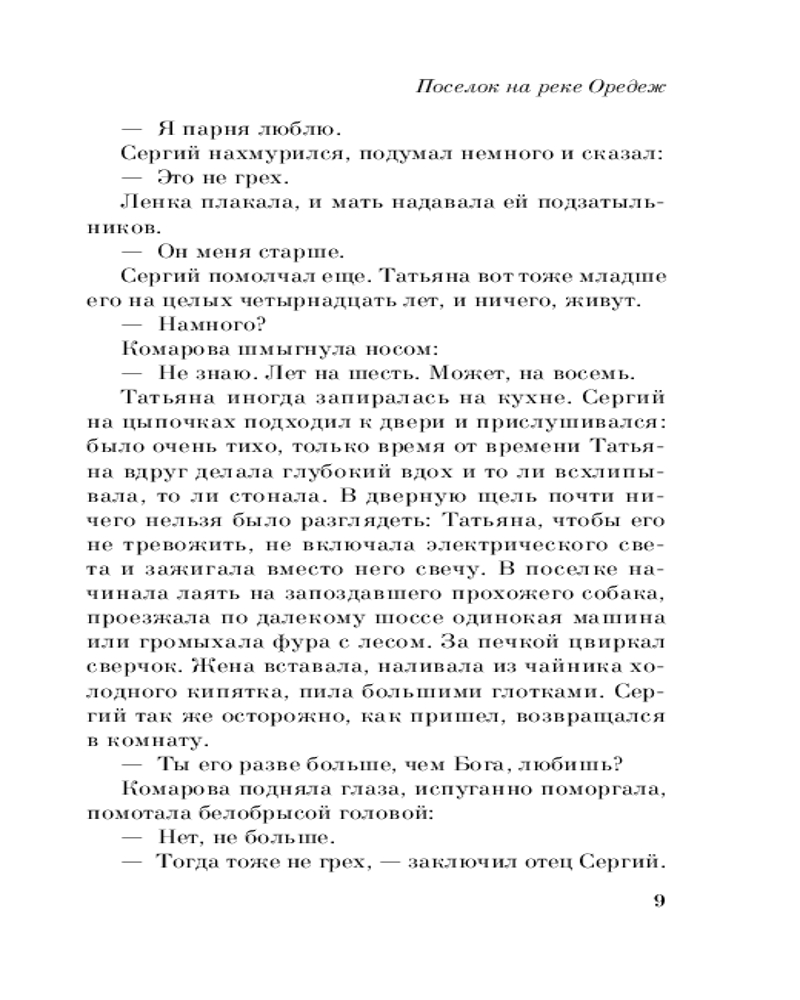 Поселок на реке Оредеж

— Я парня люблю.

Сергий нахмурился, подумал немного и сказал:

— Это не грех.

Ленка плакала, и мать надавала ей подзатыльников.

— Он меня старше.

Сергий помолчал еще. Татьяна вот тоже младше его на целых четырнадцать лет, и ничего, живут.

— Намного?

Комарова шмыгнула носом:

— Не знаю. Лет на шесть. Может, на восемь.

Татьяна иногда запиралась на кухне. Сергий на цыпочках подходил к двери и прислушивался: было очень тихо, только время от времени Татьяна вдруг делала глубокий вдох и то ли всхлипывала, то ли стонала. В дверную щель почти ничего нельзя было разглядеть: Татьяна, чтобы его не тревожить, не включала электрического света и зажигала вместо него свечу. В поселке начинала лаять на запоздавшего прохожего собака, проезжала по далекому шоссе одинокая машина или громыхала фура с лесом. За печкой цвиркал сверчок. Жена вставала, наливала из чайника холодного кипятка, пила большими глотками. Сергий так же осторожно, как пришел, возвращался в комнату.

— Ты его разве больше, чем Бога, любишь?

Комарова подняла глаза, испуганно поморгала, помотала белобрысой головой:

— Нет, не больше.

— Тогда тоже не грех, — заключил отец Сергий.

9